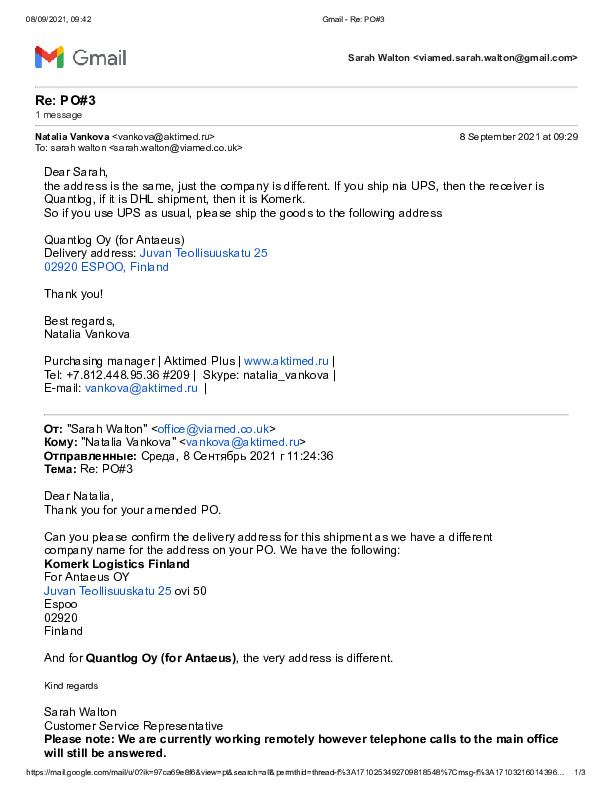 08/09/2021, 09:42 Gmail - Re: PO#3

Gmail

Sarah Walton <viamed.sarah.walton@gmail.com>

Re: PO#3
1 message

Natalia Vankova <vankova@aktimed.ru> 8 September 2021 at 09:29
To: sarah walton <sarah.walton@viamed.co.uk>

Dear Sarah,
the address is the same, just the company is different. If you ship nia UPS, then the receiver is Quantlog, if it is DHL shipment, then it is Komerk.
So if you use UPS as usual, please ship the goods to the following address

Quantlog Oy (for Antaeus)
Delivery address: Juvan Teollisuuskatu 25
02920 ESPOO, Finland

Thank you!

Best regards,
Natalia Vankova

Purchasing manager | Aktimed Plus | www.aktimed.ru |
Tel: +7.812.448.95.36 #209 | Skype: natalia_vankova |
E-mail: vankova@aktimed.ru |

От: "Sarah Walton" <office@viamed.co.uk>
Кому: "Natalia Vankova" <vankova@aktimed.ru>
Отправленные: Среда, 8 Сентябрь 2021 г 11:24:36
Тема: Re: PO#3

Dear Natalia,
Thank you for your amended PO.

Can you please confirm the delivery address for this shipment as we have a different company name for the address on your PO. We have the following:
Komerk Logistics Finland
For Antaeus OY
Juvan Teollisuuskatu 25 ovi 50
Espoo
02920
Finland

And for Quantlog Oy (for Antaeus), the very address is different.

Kind regards

Sarah Walton
Customer Service Representative
Please note: We are currently working remotely however telephone calls to the main office will still be answered.

https://mail.google.com/mail/u/0?ik=97ca69e8f6&view=pt&search=all&permthid=thread-f%3A1710253492709818548%7Cmsg-f%3A17103216014396... 1/3